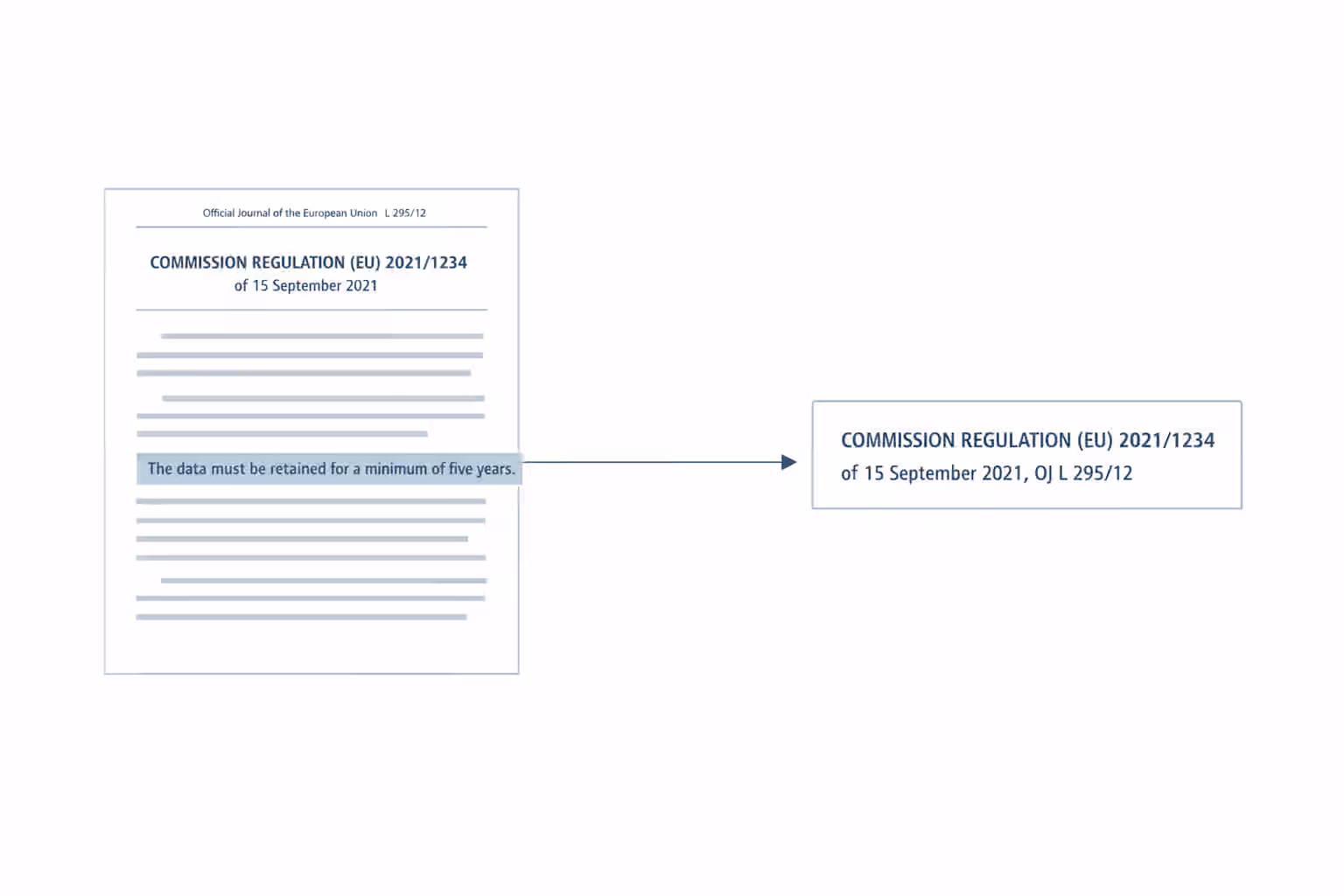 Official Journal of the European Union L 295/12

COMMISSION REGULATION (EU) 2021/1234
of 15 September 2021

The data must be retained for a minimum of five years.

COMMISSION REGULATION (EU) 2021/1234
of 15 September 2021, OJ L 295/12